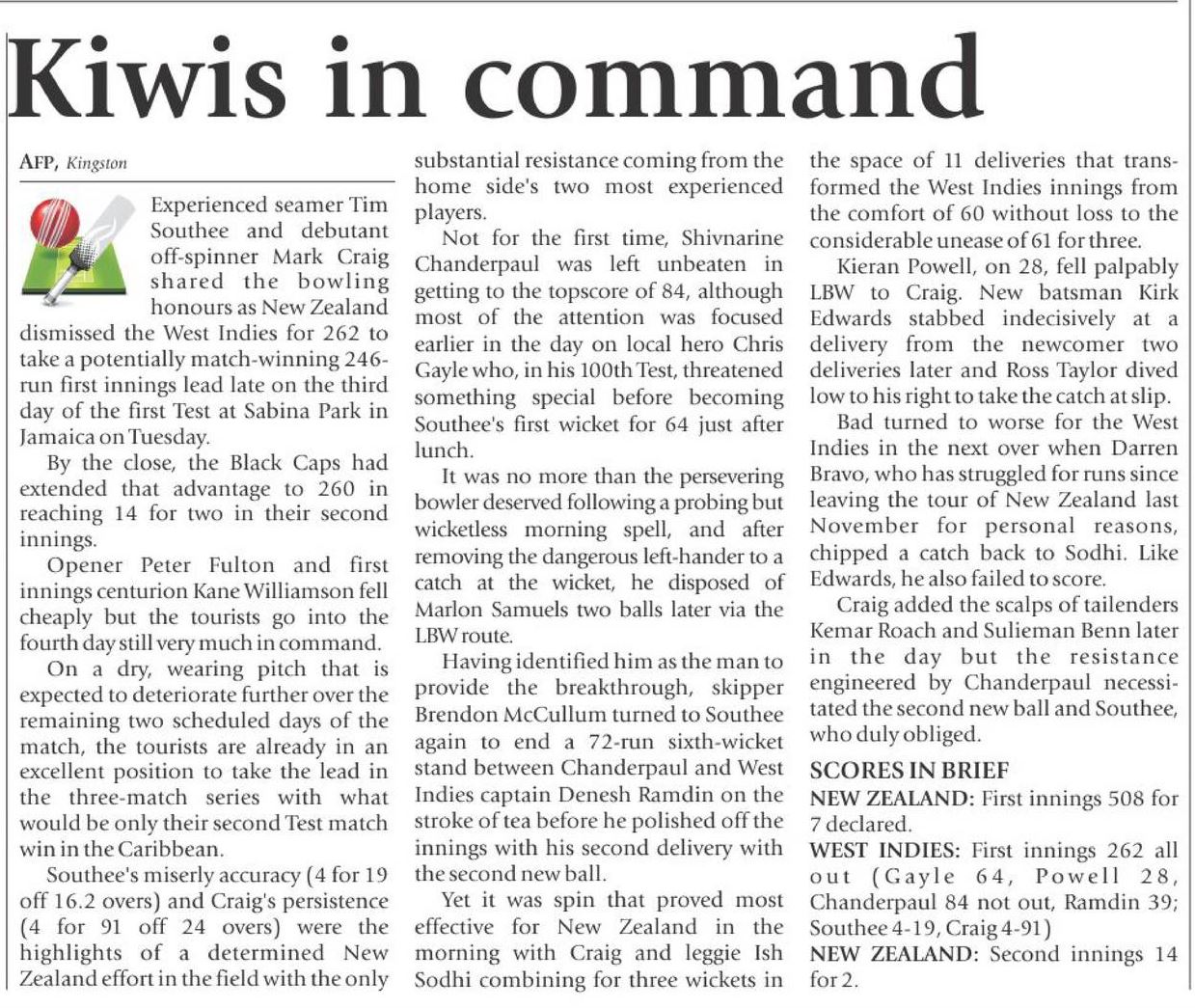 Kiwis in command

AFP, Kingston

Experienced seamer Tim Southee and debutant off-spinner Mark Craig shared the bowling honours as New Zealand dismissed the West Indies for 262 to take a potentially match-winning 246-run first innings lead late on the third day of the first Test at Sabina Park in Jamaica on Tuesday.

By the close, the Black Caps had extended that advantage to 260 in reaching 14 for two in their second innings.

Opener Peter Fulton and first innings centurion Kane Williamson fell cheaply but the tourists go into the fourth day still very much in command.

On a dry, wearing pitch that is expected to deteriorate further over the remaining two scheduled days of the match, the tourists are already in an excellent position to take the lead in the three-match series with what would be only their second Test match win in the Caribbean.

Southee's miserly accuracy (4 for 19 off 16.2 overs) and Craig's persistence (4 for 91 off 24 overs) were the highlights of a determined New Zealand effort in the field with the only substantial resistance coming from the home side's two most experienced players.

Not for the first time, Shivnarine Chanderpaul was left unbeaten in getting to the topscore of 84, although most of the attention was focused earlier in the day on local hero Chris Gayle who, in his 100th Test, threatened something special before becoming Southee's first wicket for 64 just after lunch.

It was no more than the persevering bowler deserved following a probing but wicketless morning spell, and after removing the dangerous left-hander to a catch at the wicket, he disposed of Marlon Samuels two balls later via the LBW route.

Having identified him as the man to provide the breakthrough, skipper Brendon McCullum turned to Southee again to end a 72-run sixth-wicket stand between Chanderpaul and West Indies captain Denesh Ramdin on the stroke of tea before he polished off the innings with his second delivery with the second new ball.

Yet it was spin that proved most effective for New Zealand in the morning with Craig and leggie Ish Sodhi combining for three wickets in the space of 11 deliveries that transformed the West Indies innings from the comfort of 60 without loss to the considerable unease of 61 for three.

Kieran Powell, on 28, fell palpably LBW to Craig. New batsman Kirk Edwards stabbed indecisively at a delivery from the newcomer two deliveries later and Ross Taylor dived low to his right to take the catch at slip.

Bad turned to worse for the West Indies in the next over when Darren Bravo, who has struggled for runs since leaving the tour of New Zealand last November for personal reasons, chipped a catch back to Sodhi. Like Edwards, he also failed to score.

Craig added the scalps of tailenders Kemar Roach and Sulieman Benn later in the day but the resistance engineered by Chanderpaul necessitated the second new ball and Southee, who duly obliged.

SCORES IN BRIEF

NEW ZEALAND: First innings 508 for 7 declared.

WEST INDIES: First innings 262 all out (Gayle 64, Powell 28, Chanderpaul 84 not out, Ramdin 39; Southee 4-19, Craig 4-91)

NEW ZEALAND: Second innings 14 for 2.